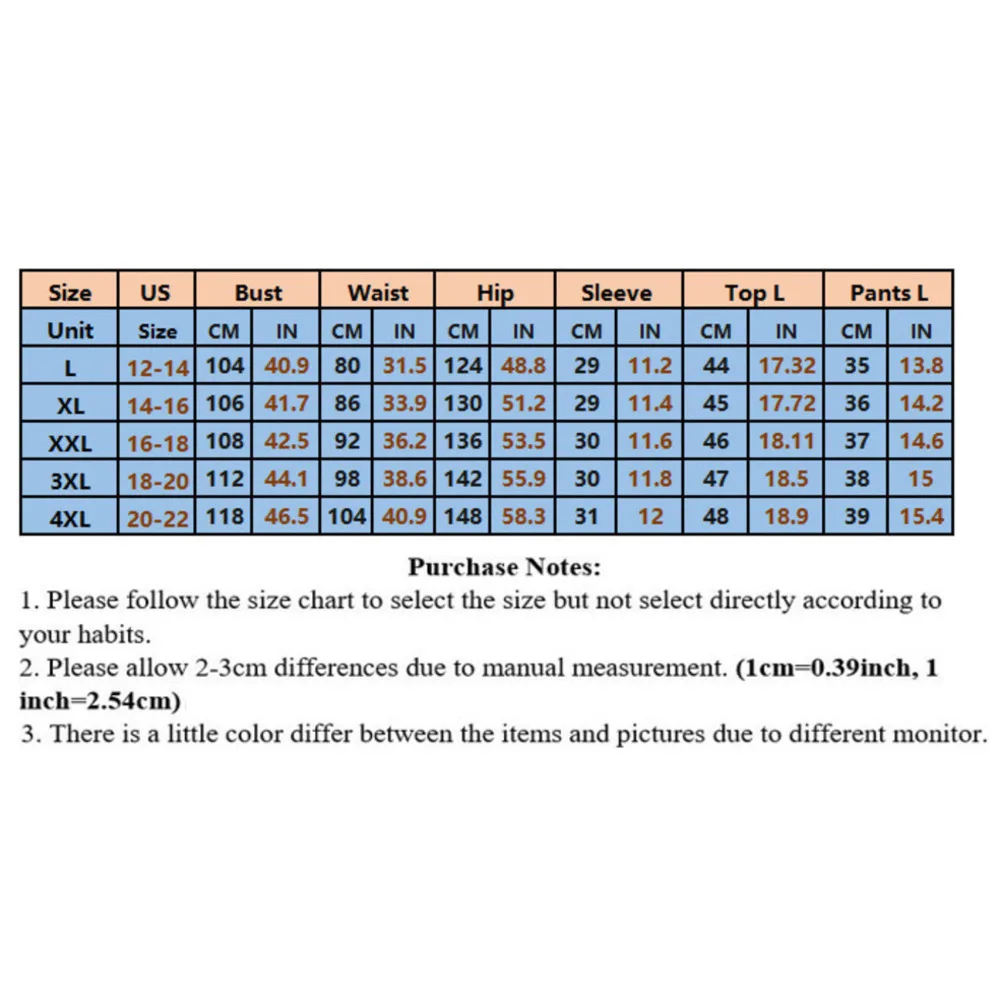 | Size | US | Bust | | Waist | | Hip | | Sleeve | | Top L | | Pants L | |
|---|---|---|---|---|---|---|---|---|---|---|---|---|---|
| Unit | Size | CM | IN | CM | IN | CM | IN | CM | IN | CM | IN | CM | IN |
| L | 12-14 | 104 | 40.9 | 80 | 31.5 | 124 | 48.8 | 29 | 11.2 | 44 | 17.32 | 35 | 13.8 |
| XL | 14-16 | 106 | 41.7 | 86 | 33.9 | 130 | 51.2 | 29 | 11.4 | 45 | 17.72 | 36 | 14.2 |
| XXL | 16-18 | 108 | 42.5 | 92 | 36.2 | 136 | 53.5 | 30 | 11.6 | 46 | 18.11 | 37 | 14.6 |
| 3XL | 18-20 | 112 | 44.1 | 98 | 38.6 | 142 | 55.9 | 30 | 11.8 | 47 | 18.5 | 38 | 15 |
| 4XL | 20-22 | 118 | 46.5 | 104 | 40.9 | 148 | 58.3 | 31 | 12 | 48 | 18.9 | 39 | 15.4 |

Purchase Notes:
1. Please follow the size chart to select the size but not select directly according to your habits.
2. Please allow 2-3cm differences due to manual measurement. (1cm=0.39inch, 1 inch=2.54cm)
3. There is a little color differ between the items and pictures due to different monitor.